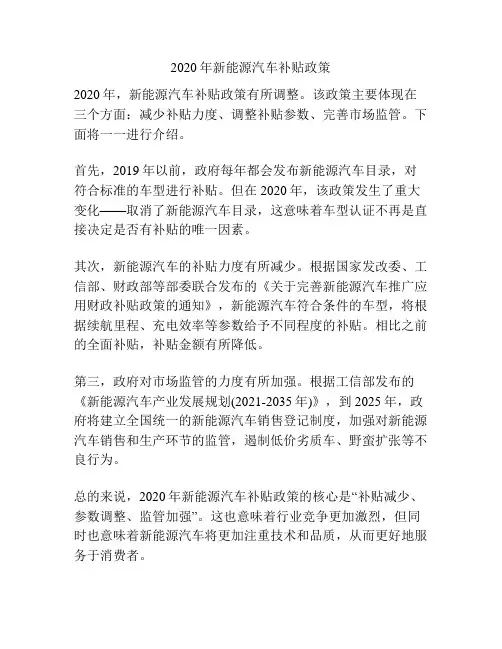 2020年新能源汽车补贴政策

2020年，新能源汽车补贴政策有所调整。该政策主要体现在三个方面：减少补贴力度、调整补贴参数、完善市场监管。下面将一一进行介绍。

首先，2019年以前，政府每年都会发布新能源汽车目录，对符合标准的车型进行补贴。但在2020年，该政策发生了重大变化——取消了新能源汽车目录，这意味着车型认证不再是直接决定是否有补贴的唯一因素。

其次，新能源汽车的补贴力度有所减少。根据国家发改委、工信部、财政部等部委联合发布的《关于完善新能源汽车推广应用财政补贴政策的通知》，新能源汽车符合条件的车型，将根据续航里程、充电效率等参数给予不同程度的补贴。相比之前的全面补贴，补贴金额有所降低。

第三，政府对市场监管的力度有所加强。根据工信部发布的《新能源汽车产业发展规划(2021-2035年)》，到2025年，政府将建立全国统一的新能源汽车销售登记制度，加强对新能源汽车销售和生产环节的监管，遏制低价劣质车、野蛮扩张等不良行为。

总的来说，2020年新能源汽车补贴政策的核心是“补贴减少、参数调整、监管加强”。这也意味着行业竞争更加激烈，但同时也意味着新能源汽车将更加注重技术和品质，从而更好地服务于消费者。